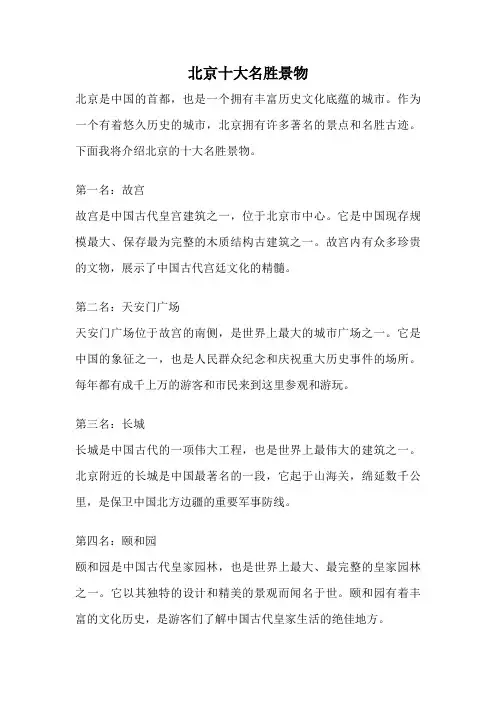 北京十大名胜景物

北京是中国的首都，也是一个拥有丰富历史文化底蕴的城市。作为一个有着悠久历史的城市，北京拥有许多著名的景点和名胜古迹。下面我将介绍北京的十大名胜景物。

第一名：故宫

故宫是中国古代皇宫建筑之一，位于北京市中心。它是中国现存规模最大、保存最为完整的木质结构古建筑之一。故宫内有众多珍贵的文物，展示了中国古代宫廷文化的精髓。

第二名：天安门广场

天安门广场位于故宫的南侧，是世界上最大的城市广场之一。它是中国的象征之一，也是人民群众纪念和庆祝重大历史事件的场所。每年都有成千上万的游客和市民来到这里参观和游玩。

第三名：长城

长城是中国古代的一项伟大工程，也是世界上最伟大的建筑之一。北京附近的长城是中国最著名的一段，它起于山海关，绵延数千公里，是保卫中国北方边疆的重要军事防线。

第四名：颐和园

颐和园是中国古代皇家园林，也是世界上最大、最完整的皇家园林之一。它以其独特的设计和精美的景观而闻名于世。颐和园有着丰富的文化历史，是游客们了解中国古代皇家生活的绝佳地方。